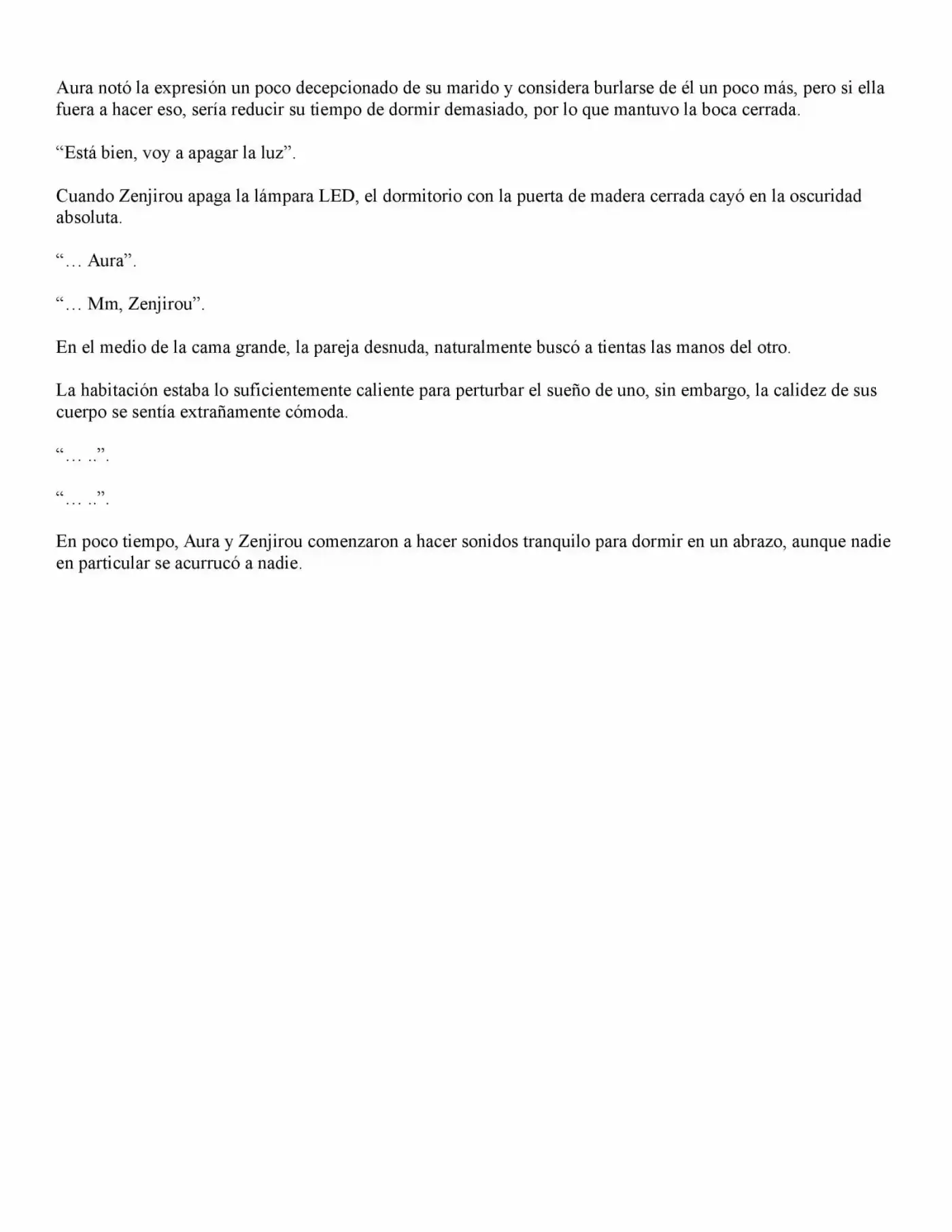 Aura notó la expresión un poco decepcionado de su marido y considera burlarse de él un poco más, pero si ella fuera a hacer eso, sería reducir su tiempo de dormir demasiado, por lo que mantuvo la boca cerrada.

"Está bien, voy a apagar la luz".

Cuando Zenjirou apaga la lámpara LED, el dormitorio con la puerta de madera cerrada cayó en la oscuridad absoluta.

"… Aura".

"… Mm, Zenjirou".

En el medio de la cama grande, la pareja desnuda, naturalmente buscó a tientas las manos del otro.

La habitación estaba lo suficientemente caliente para perturbar el sueño de uno, sin embargo, la calidez de sus cuerpo se sentía extrañamente cómoda.

"… ..".

"… ..".

En poco tiempo, Aura y Zenjirou comenzaron a hacer sonidos tranquilo para dormir en un abrazo, aunque nadie en particular se acurrucó a nadie.